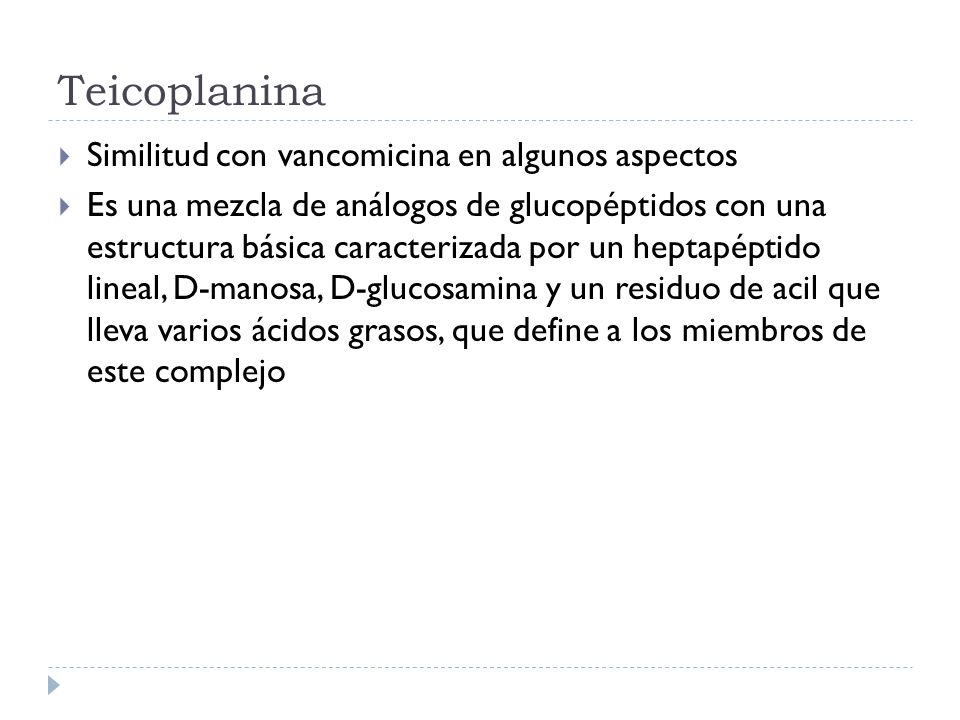 Teicoplanina

Similitud con vancomicina en algunos aspectos

Es una mezcla de análogos de glucopéptidos con una estructura básica caracterizada por un heptapéptido lineal, D-manosa, D-glucosamina y un residuo de acil que lleva varios ácidos grasos, que define a los miembros de este complejo